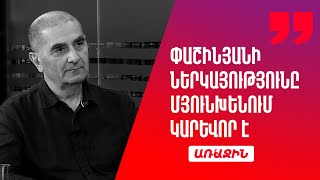 ՓԱՇԻՆՅԱՆԻ ՆԵՐԿԱՅՈՒԹՅՈՒՆԸ ՄՅՈՒՆԽԵՆՈՒՄ ԿԱՐԵՎՈՐ Է

ԱՌԱՋԻՆ